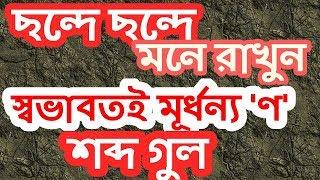 ছন্দে ছন্দে মনে রাখুন
স্বভাবতই মূর্ধন্য 'ণ'
শব্দ গুল